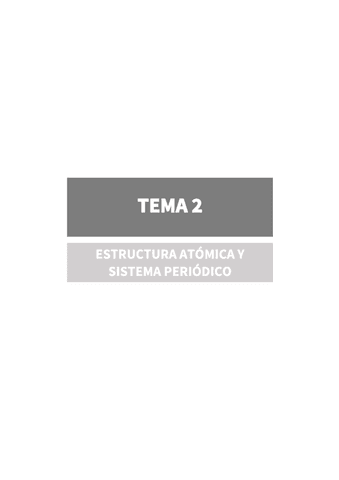 TEMA 2

ESTRUCTURA ATÓMICA Y SISTEMA PERIÓDICO